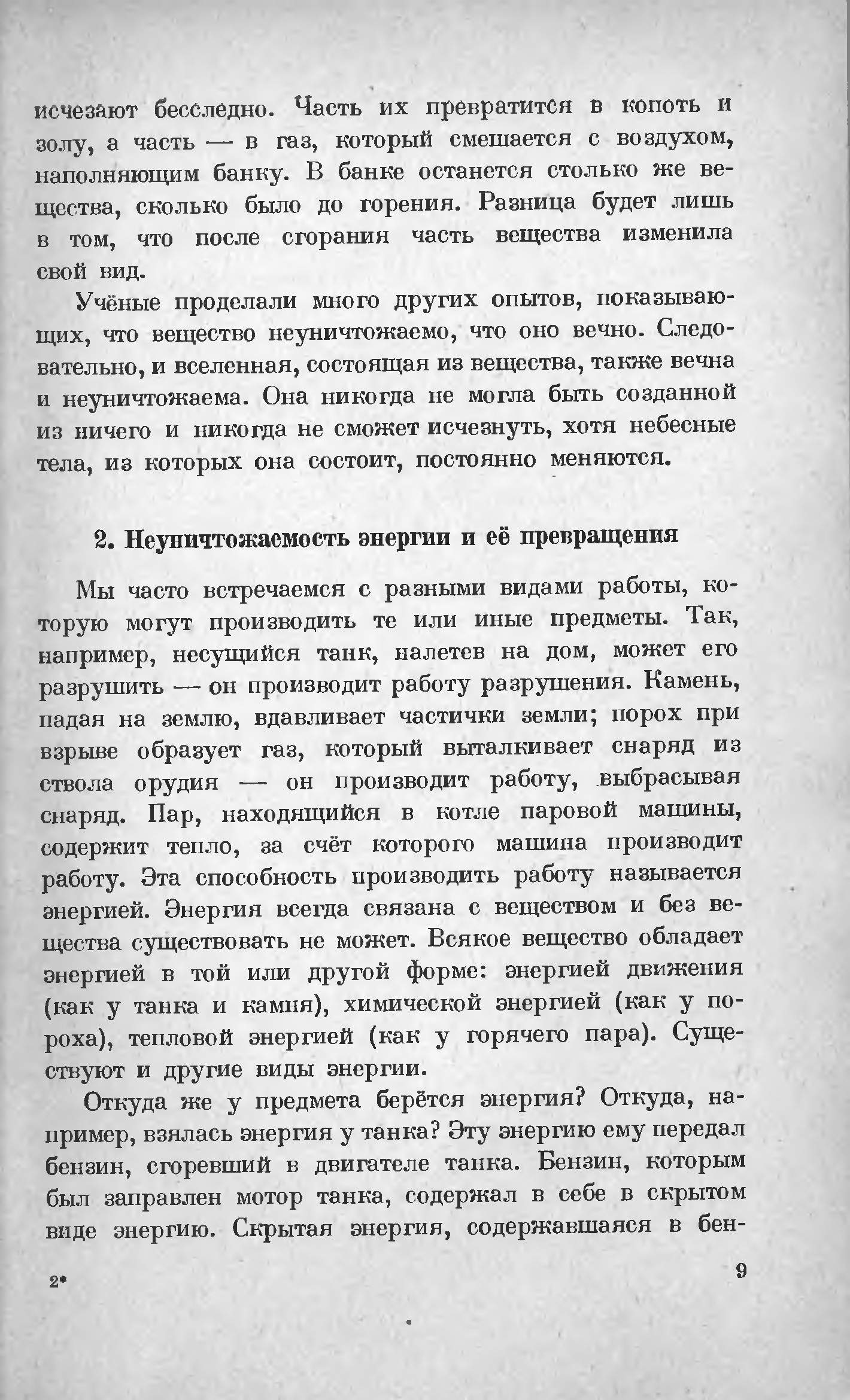 исчезают бесследно. Часть их превратится в копоть и золу, а часть — в газ, который смешается с воздухом, наполняющим банку. В банке останется столько же вещества, сколько было до горения. Разница будет лишь в том, что после сгорания часть вещества изменила свой вид.

Учёные проделали много других опытов, показывающих, что вещество неуничтожаемо, что оно вечно. Следовательно, и вселенная, состоящая из вещества, также вечна и неуничтожаема. Она никогда не могла быть созданной из ничего и никогда не сможет исчезнуть, хотя небесные тела, из которых она состоит, постоянно меняются.

2. Неуничтожаемость энергии и её превращения

Мы часто встречаемся с разными видами работы, которую могут производить те или иные предметы. Так, например, несущийся танк, налетев на дом, может его разрушить — он производит работу разрушения. Камень, падая на землю, вдавливает частички земли; порох при взрыве образует газ, который выталкивает снаряд из ствола орудия — он производит работу, выбрасывая снаряд. Пар, находящийся в котле паровой машины, содержит тепло, за счёт которого машина производит работу. Эта способность производить работу называется энергией. Энергия всегда связана с веществом и без вещества существовать не может. Всякое вещество обладает энергией в той или другой форме: энергией движения (как у танка и камня), химической энергией (как у пороха), тепловой энергией (как у горячего пара). Существуют и другие виды энергии.

Откуда же у предмета берётся энергия? Откуда, например, взялась энергия у танка? Эту энергию ему передал бензин, сгоревший в двигателе танка. Бензин, которым был заправлен мотор танка, содержал в себе в скрытом виде энергию. Скрытая энергия, содержавшаяся в бен-

2*

9